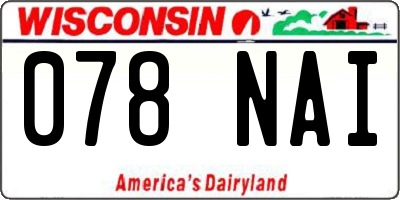 WISCONSIN

078 NAI

America's Dairyland